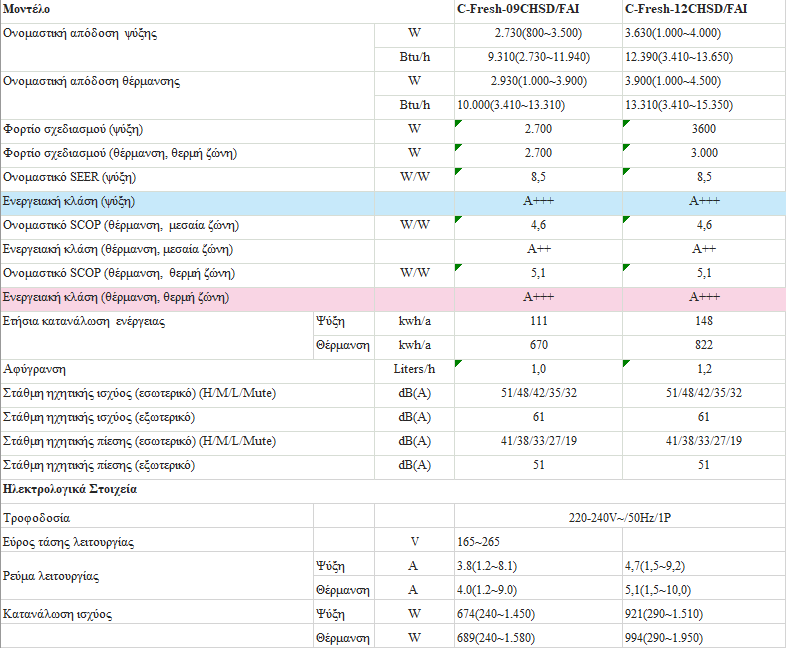 | Μοντέλο | | | C-Fresh-09CHSD/FAI | C-Fresh-12CHSD/FAI |
|---|---|---|---|---|
| Ονομαστική απόδοση ψύξης | | W | 2.730(800~3.500) | 3.630(1.000~4.000) |
| | | Btu/h | 9.310(2.730~11.940) | 12.390(3.410~13.650) |
| Ονομαστική απόδοση θέρμανσης | | W | 2.930(1.000~3.900) | 3.900(1.000~4.500) |
| | | Btu/h | 10.000(3.410~13.310) | 13.310(3.410~15.350) |
| Φορτίο σχεδιασμού (ψύξη) | | W | 2.700 | 3600 |
| Φορτίο σχεδιασμού (θέρμανση, θερμή ζώνη) | | W | 2.700 | 3.000 |
| Ονομαστικό SEER (ψύξη) | | W/W | 8,5 | 8,5 |
| Ενεργειακή κλάση (ψύξη) | | | A+++ | A+++ |
| Ονομαστικό SCOP (θέρμανση, μεσαία ζώνη) | | W/W | 4,6 | 4,6 |
| Ενεργειακή κλάση (θέρμανση, μεσαία ζώνη) | | | A++ | A++ |
| Ονομαστικό SCOP (θέρμανση, θερμή ζώνη) | | W/W | 5,1 | 5,1 |
| Ενεργειακή κλάση (θέρμανση, θερμή ζώνη) | | | A+++ | A+++ |
| Ετήσια κατανάλωση ενέργειας | Ψύξη | kwh/a | 111 | 148 |
| | Θέρμανση | kwh/a | 670 | 822 |
| Αφύγρανση | | Liters/h | 1,0 | 1,2 |
| Στάθμη ηχητικής ισχύος (εσωτερικό) (H/M/L/Mute) | | dB(A) | 51/48/42/35/32 | 51/48/42/35/32 |
| Στάθμη ηχητικής ισχύος (εξωτερικό) | | dB(A) | 61 | 61 |
| Στάθμη ηχητικής πίεσης (εσωτερικό) (H/M/L/Mute) | | dB(A) | 41/38/33/27/19 | 41/38/33/27/19 |
| Στάθμη ηχητικής πίεσης (εξωτερικό) | | dB(A) | 51 | 51 |
| Ηλεκτρολογικά Στοιχεία | | | | |
| Τροφοδοσία | | | 220-240V~/50Hz/1P | |
| Εύρος τάσης λειτουργίας | | V | 165~265 | |
| Ρεύμα λειτουργίας | Ψύξη | A | 3.8(1.2~8.1) | 4,7(1,5~9,2) |
| | Θέρμανση | A | 4.0(1.2~9.0) | 5,1(1,5~10,0) |
| Κατανάλωση ισχύος | Ψύξη | W | 674(240~1.450) | 921(290~1.510) |
| | Θέρμανση | W | 689(240~1.580) | 994(290~1.950) |